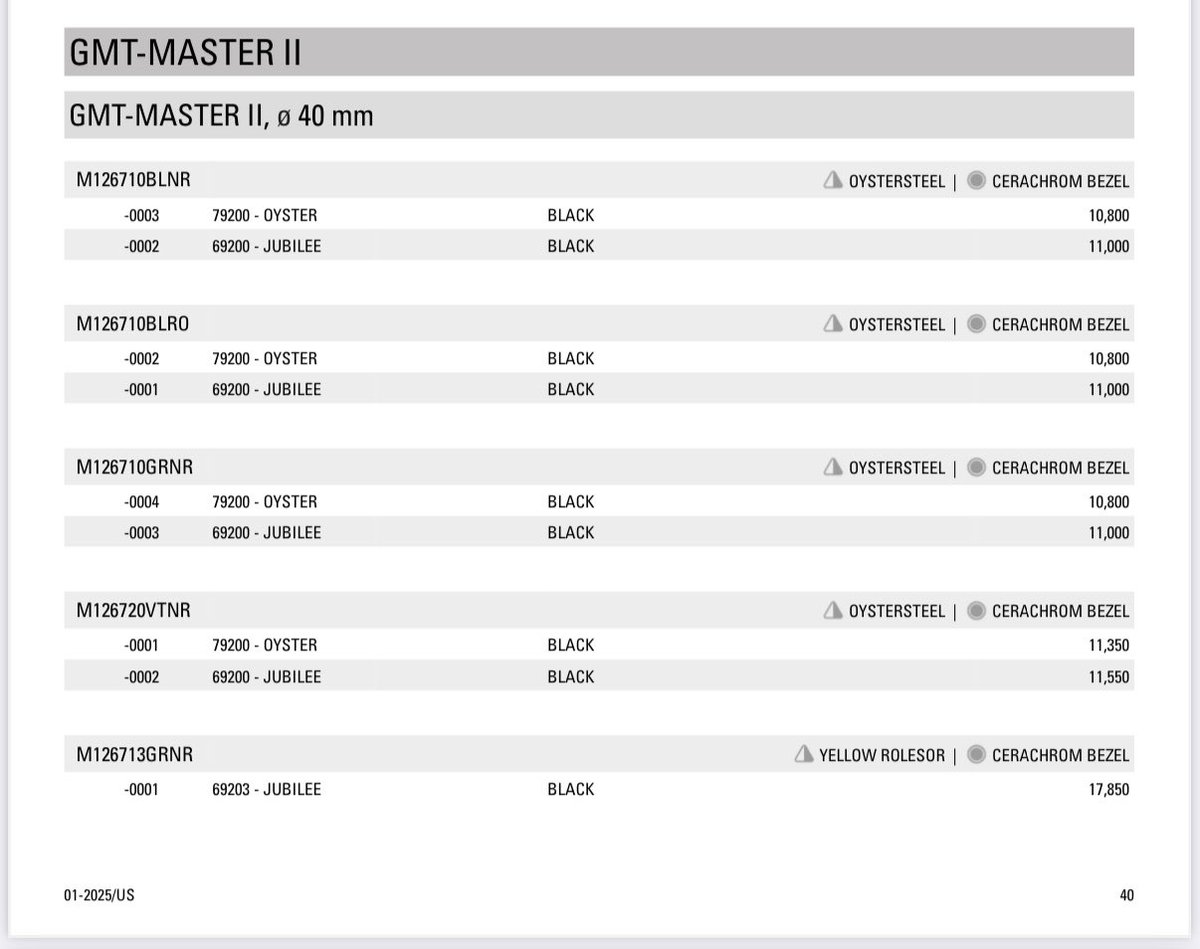 GMT-MASTER II

GMT-MASTER II, ø 40 mm

M126710BLNR OYSTERSTEEL | CERACHROM BEZEL

-0003 79200 - OYSTER BLACK 10,800
-0002 69200 - JUBILEE BLACK 11,000

M126710BLRO OYSTERSTEEL | CERACHROM BEZEL

-0002 79200 - OYSTER BLACK 10,800
-0001 69200 - JUBILEE BLACK 11,000

M126710GRNR OYSTERSTEEL | CERACHROM BEZEL

-0004 79200 - OYSTER BLACK 10,800
-0003 69200 - JUBILEE BLACK 11,000

M126720VTNR OYSTERSTEEL | CERACHROM BEZEL

-0001 79200 - OYSTER BLACK 11,350
-0002 69200 - JUBILEE BLACK 11,550

M126713GRNR YELLOW ROLESOR | CERACHROM BEZEL

-0001 69203 - JUBILEE BLACK 17,850

01-2025/US

40